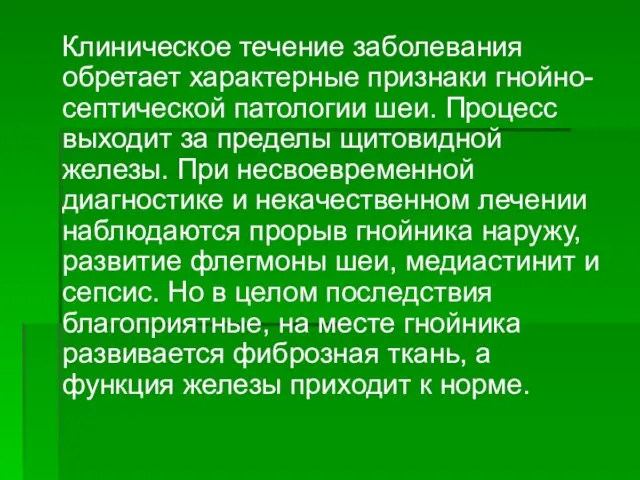 Клиническое течение заболевания обретает характерные признаки гнойно-септической патологии шеи. Процесс выходит за пределы щитовидной железы. При несвоевременной диагностике и некачественном лечении наблюдаются прорыв гнойника наружу, развитие флегмоны шеи, медиастинит и сепсис. Но в целом последствия благоприятные, на месте гнойника развивается фиброзная ткань, а функция железы приходит к норме.